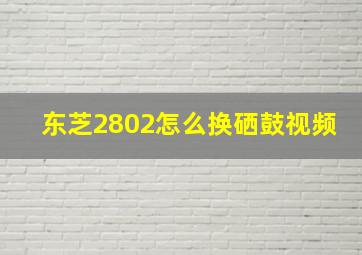 东芝2802怎么换硒鼓视频